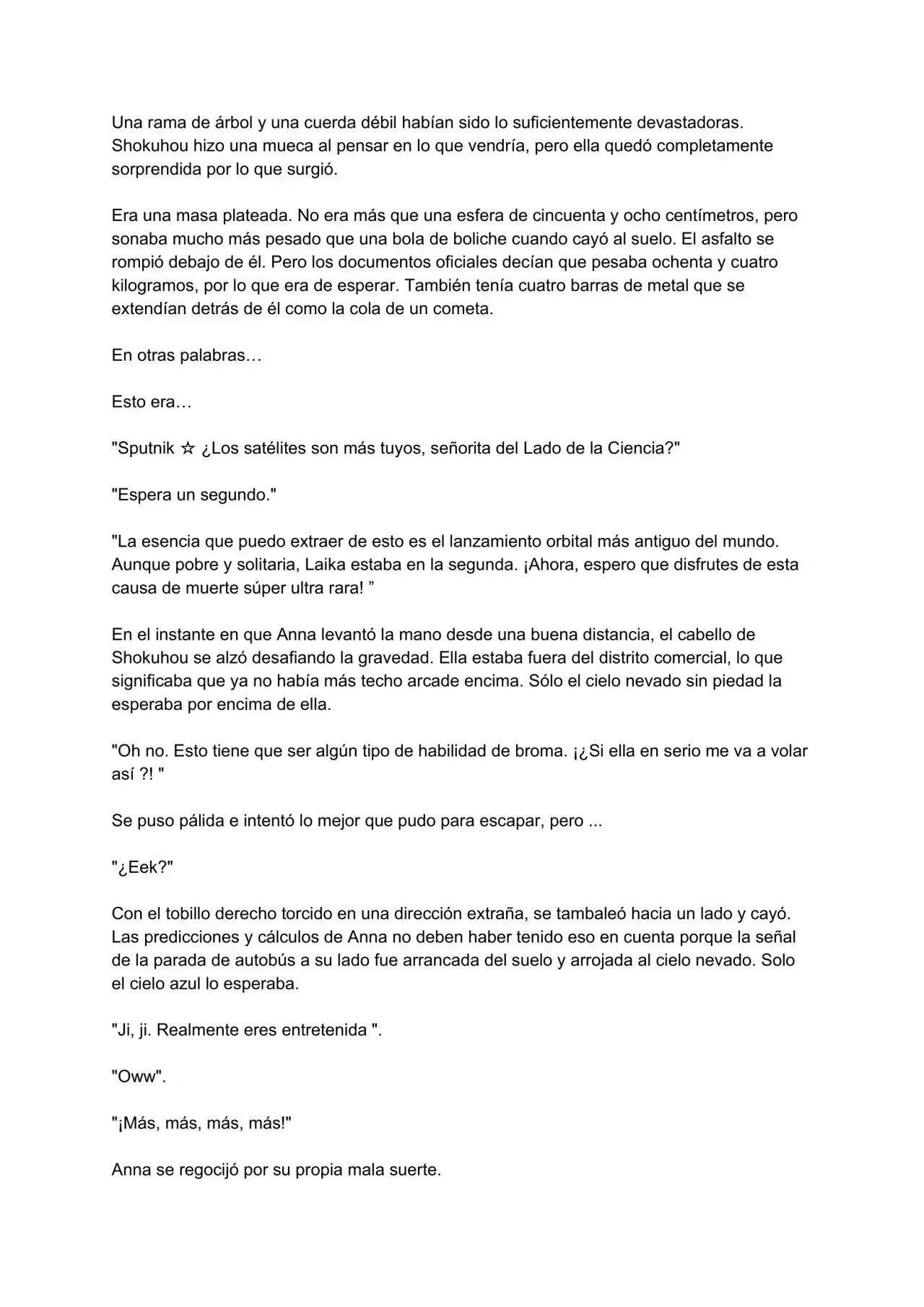 Una rama de árbol y una cuerda débil habían sido lo suficientemente devastadoras. Shokuhou hizo una mueca al pensar en lo que vendría, pero ella quedó completamente sorprendida por lo que surgió.

Era una masa plateada. No era más que una esfera de cincuenta y ocho centímetros, pero sonaba mucho más pesado que una bola de boliche cuando cayó al suelo. El asfalto se rompió debajo de él. Pero los documentos oficiales decían que pesaba ochenta y cuatro kilogramos, por lo que era de esperar. También tenía cuatro barras de metal que se extendían detrás de él como la cola de un cometa.

En otras palabras…

Esto era…

"Sputnik ☆ ¿Los satélites son más tuyos, señorita del Lado de la Ciencia?"

"Espera un segundo."

"La esencia que puedo extraer de esto es el lanzamiento orbital más antiguo del mundo. Aunque pobre y solitaria, Laika estaba en la segunda. ¡Ahora, espero que disfrutes de esta causa de muerte súper ultra rara! ”

En el instante en que Anna levantó la mano desde una buena distancia, el cabello de Shokuhou se alzó desafiando la gravedad. Ella estaba fuera del distrito comercial, lo que significaba que ya no había más techo arcade encima. Sólo el cielo nevado sin piedad la esperaba por encima de ella.

"Oh no. Esto tiene que ser algún tipo de habilidad de broma. ¡¿Si ella en serio me va a volar así ?! "

Se puso pálida e intentó lo mejor que pudo para escapar, pero ...

"¿Eek?"

Con el tobillo derecho torcido en una dirección extraña, se tambaleó hacia un lado y cayó. Las predicciones y cálculos de Anna no deben haber tenido eso en cuenta porque la señal de la parada de autobús a su lado fue arrancada del suelo y arrojada al cielo nevado. Solo el cielo azul lo esperaba.

"Ji, ji. Realmente eres entretenida ".

"Oww".

"¡Más, más, más, más!"

Anna se regocijó por su propia mala suerte.